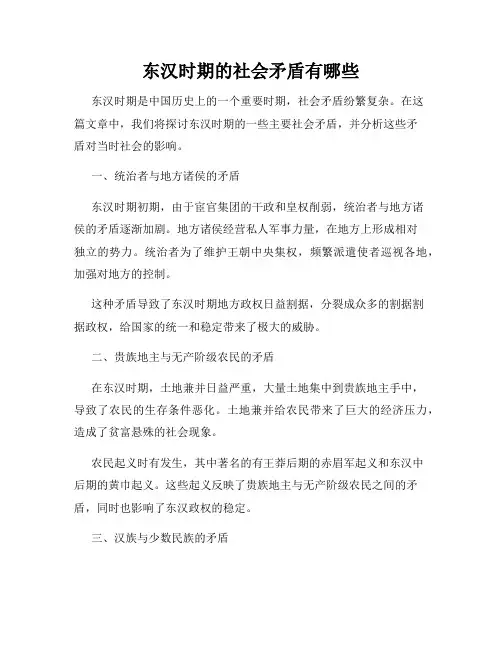 东汉时期的社会矛盾有哪些

东汉时期是中国历史上的一个重要时期，社会矛盾纷繁复杂。在这篇文章中，我们将探讨东汉时期的一些主要社会矛盾，并分析这些矛盾对当时社会的影响。

一、统治者与地方诸侯的矛盾

东汉时期初期，由于宦官集团的干政和皇权削弱，统治者与地方诸侯的矛盾逐渐加剧。地方诸侯经营私人军事力量，在地方上形成相对独立的势力。统治者为了维护王朝中央集权，频繁派遣使者巡视各地，加强对地方的控制。

这种矛盾导致了东汉时期地方政权日益割据，分裂成众多的割据割据政权，给国家的统一和稳定带来了极大的威胁。

二、贵族地主与无产阶级农民的矛盾

在东汉时期，土地兼并日益严重，大量土地集中到贵族地主手中，导致了农民的生存条件恶化。土地兼并给农民带来了巨大的经济压力，造成了贫富悬殊的社会现象。

农民起义时有发生，其中著名的有王莽后期的赤眉军起义和东汉中后期的黄巾起义。这些起义反映了贵族地主与无产阶级农民之间的矛盾，同时也影响了东汉政权的稳定。

三、汉族与少数民族的矛盾